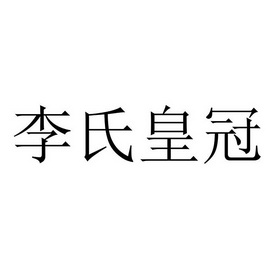 李氏皇冠